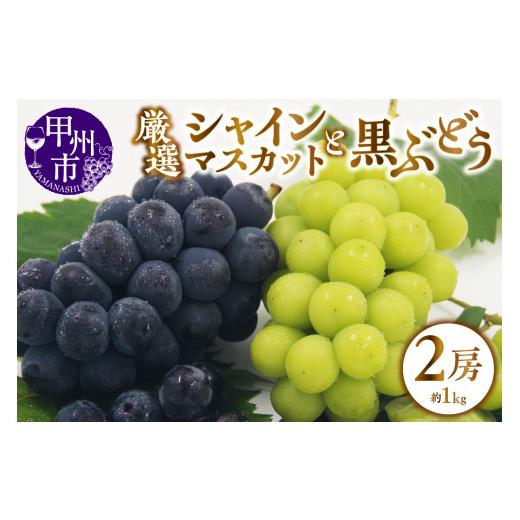 甲州市
YAMANASHI

厳選 シャインマスカットと黒ぶどう

2房
約1kg